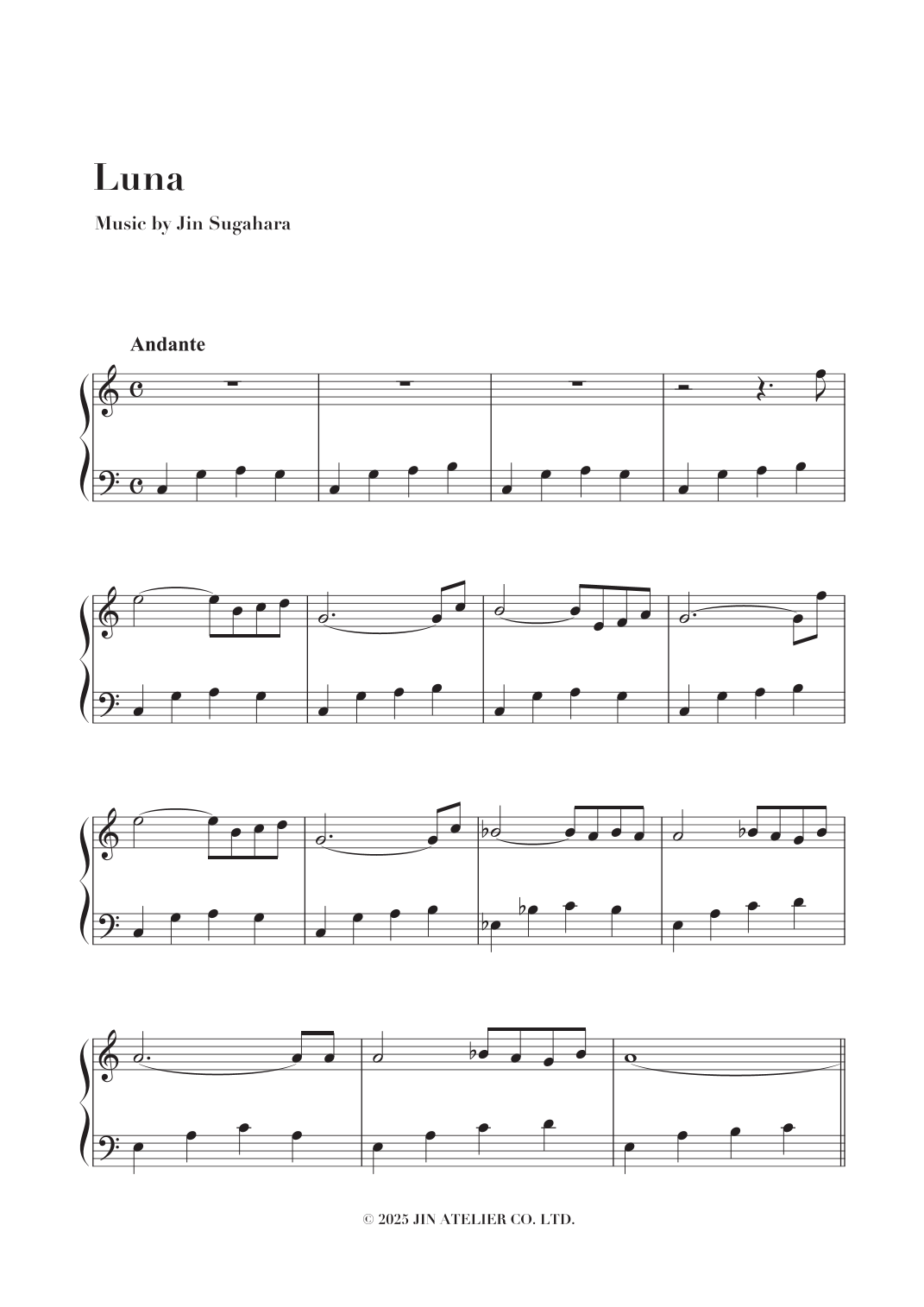 Luna

Music by Jin Sugahara

Andante

© 2025 JIN ATELIER CO. LTD.